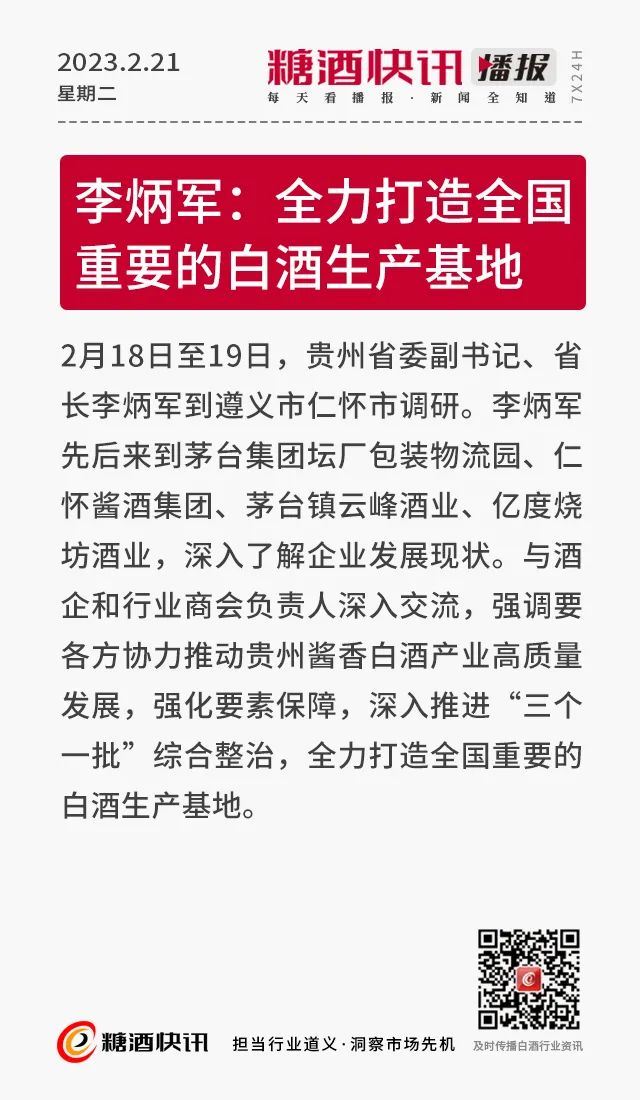 2023.2.21
星期二

糖酒快讯 播报
每天看播报·新闻全知道
7X24H

李炳军：全力打造全国重要的白酒生产基地

2月18日至19日，贵州省委副书记、省长李炳军到遵义市仁怀市调研。李炳军先后来到茅台集团坛厂包装物流园、仁怀酱酒集团、茅台镇云峰酒业、亿度烧坊酒业，深入了解企业发展现状。与酒企和行业商会负责人深入交流，强调要各方协力推动贵州酱香白酒产业高质量发展，强化要素保障，深入推进“三个一批”综合整治，全力打造全国重要的白酒生产基地。

糖酒快讯 担当行业道义·洞察市场先机 及时传播白酒行业资讯